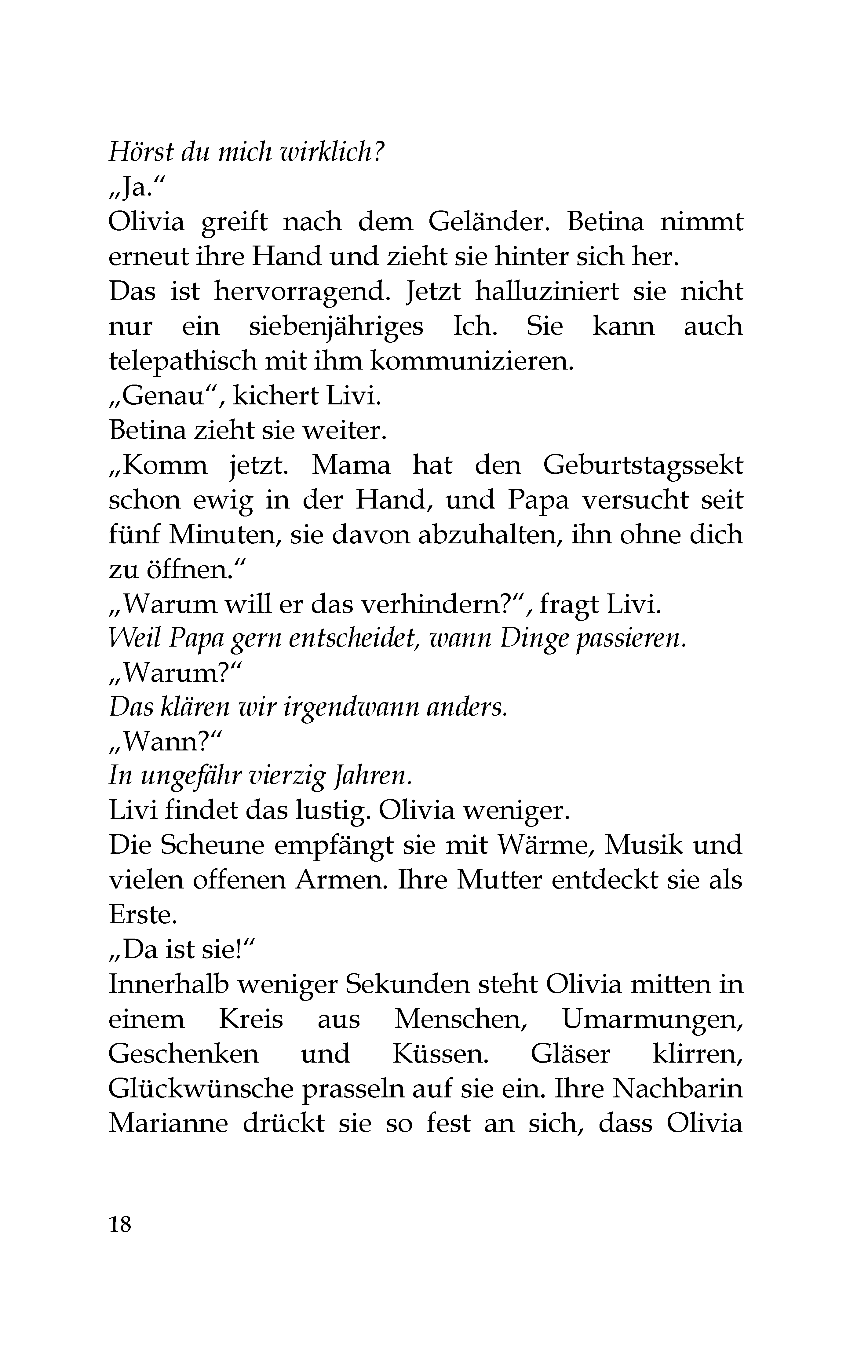 Hörst du mich wirklich?

„Ja.“

Olivia greift nach dem Geländer. Betina nimmt erneut ihre Hand und zieht sie hinter sich her.

Das ist hervorragend. Jetzt halluziniert sie nicht nur ein siebenjähriges Ich. Sie kann auch telepathisch mit ihm kommunizieren.

„Genau“, kichert Livi.

Betina zieht sie weiter.

„Komm jetzt. Mama hat den Geburtstagssekt schon ewig in der Hand, und Papa versucht seit fünf Minuten, sie davon abzuhalten, ihn ohne dich zu öffnen.“

„Warum will er das verhindern?“, fragt Livi.

Weil Papa gern entscheidet, wann Dinge passieren.

„Warum?“

Das klären wir irgendwann anders.

„Wann?“

In ungefähr vierzig Jahren.

Livi findet das lustig. Olivia weniger.

Die Scheune empfängt sie mit Wärme, Musik und vielen offenen Armen. Ihre Mutter entdeckt sie als Erste.

„Da ist sie!“

Innerhalb weniger Sekunden steht Olivia mitten in einem Kreis aus Menschen, Umarmungen, Geschenken und Küssen. Gläser klirren, Glückwünsche prasseln auf sie ein. Ihre Nachbarin Marianne drückt sie so fest an sich, dass Olivia

18